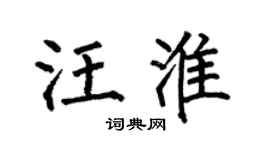 汪淮
词典网